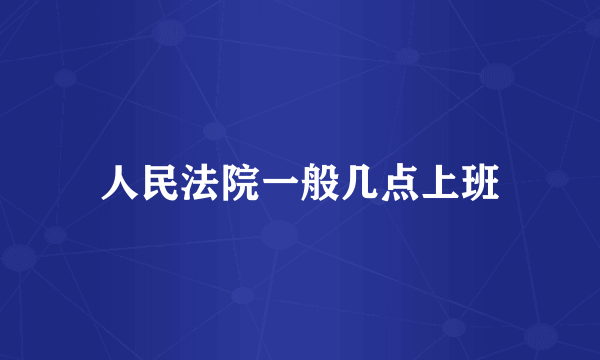 人民法院一般几点上班